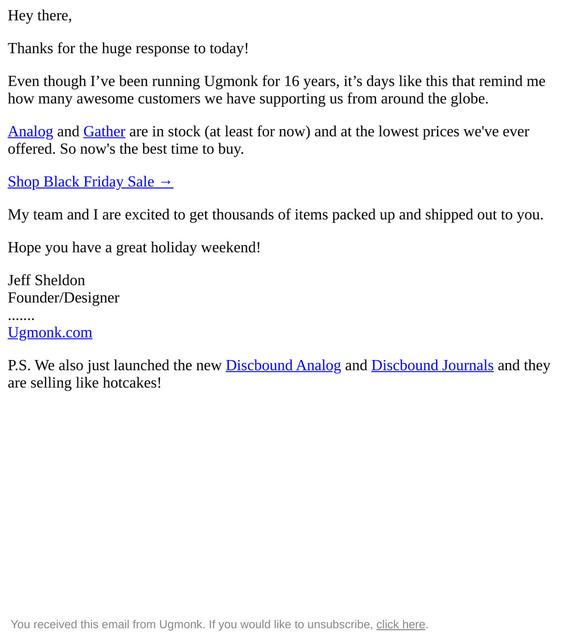 Hey there,

Thanks for the huge response to today!

Even though I’ve been running Ugmonk for 16 years, it’s days like this that remind me how many awesome customers we have supporting us from around the globe.

Analog and Gather are in stock (at least for now) and at the lowest prices we've ever offered. So now's the best time to buy.

Shop Black Friday Sale →

My team and I are excited to get thousands of items packed up and shipped out to you.

Hope you have a great holiday weekend!

Jeff Sheldon
Founder/Designer
.......
Ugmonk.com

P.S. We also just launched the new Discbound Analog and Discbound Journals and they are selling like hotcakes!

You received this email from Ugmonk. If you would like to unsubscribe, click here.